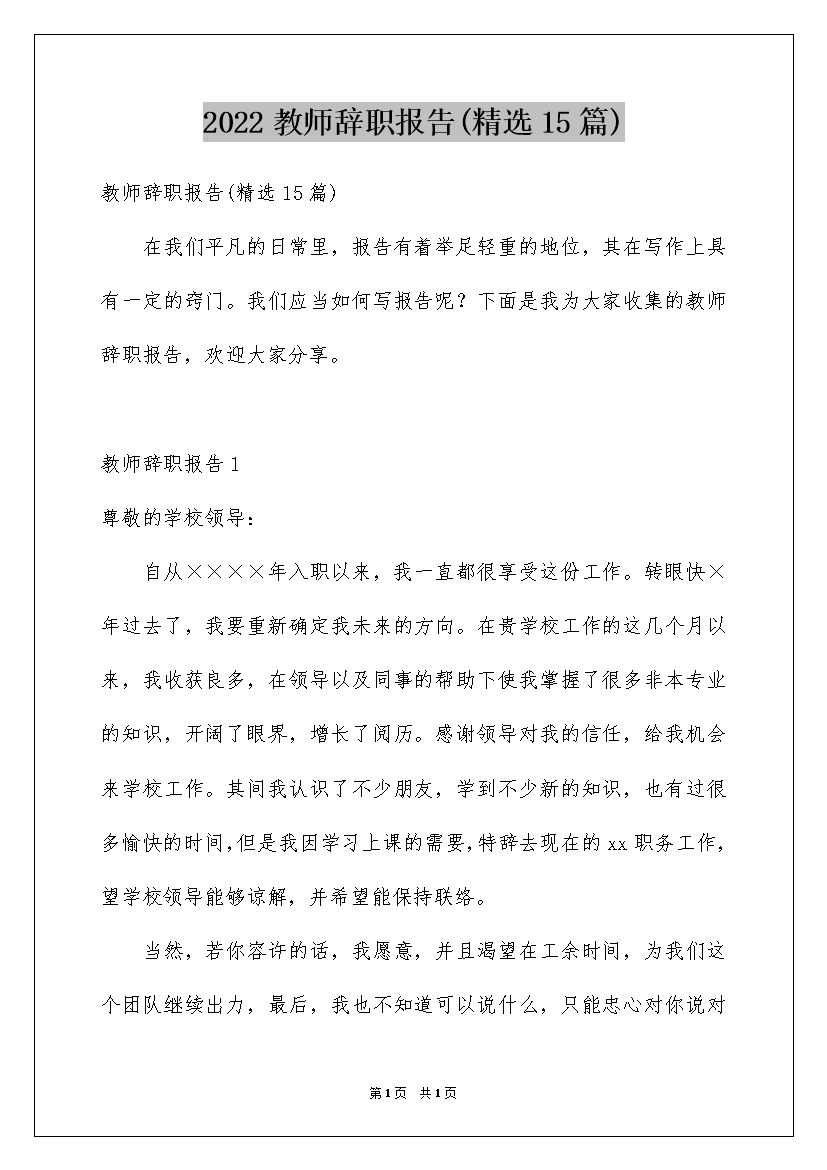 2022 教师辞职报告(精选 15 篇)

教师辞职报告(精选 15 篇)

在我们平凡的日常里，报告有着举足轻重的地位，其在写作上具有一定的窍门。我们应当如何写报告呢？下面是我为大家收集的教师辞职报告，欢迎大家分享。

教师辞职报告 1

尊敬的学校领导：

自从××××年入职以来，我一直都很享受这份工作。转眼快×年过去了，我要重新确定我未来的方向。在贵学校工作的这几个月以来，我收获良多，在领导以及同事的帮助下使我掌握了很多非本专业的知识，开阔了眼界，增长了阅历。感谢领导对我的信任，给我机会来学校工作。其间我认识了不少朋友，学到不少新的知识，也有过很多愉快的时间，但是我因学习上课的需要，特辞去现在的 xx 职务工作，望学校领导能够谅解，并希望能保持联络。

当然，若你容许的话，我愿意，并且渴望在工余时间，为我们这个团队继续出力，最后，我也不知道可以说什么，只能忠心对你说对

第1页 共1页